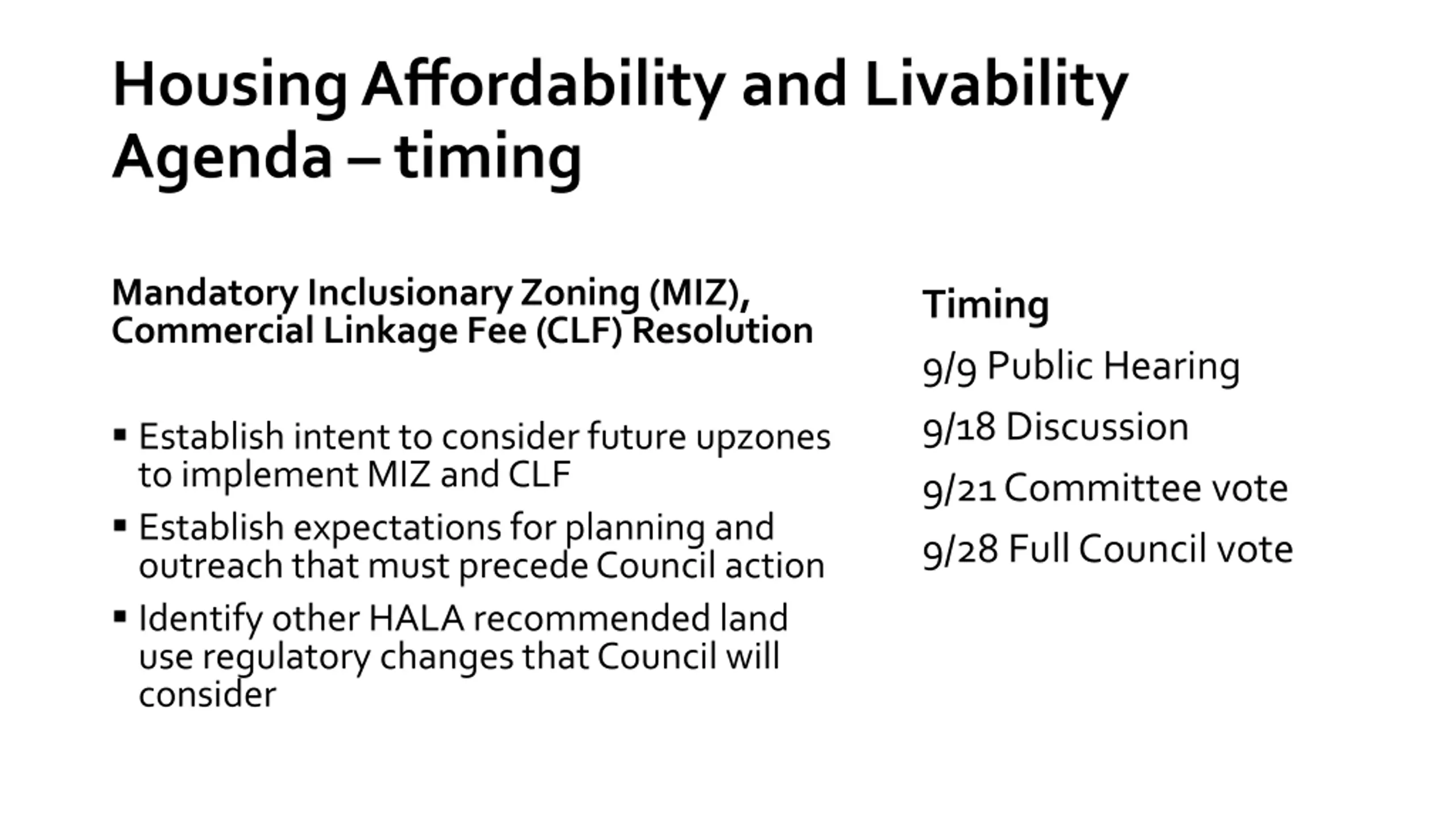 Housing Affordability and Livability Agenda – timing

Mandatory Inclusionary Zoning (MIZ), Commercial Linkage Fee (CLF) Resolution

▪ Establish intent to consider future upzones to implement MIZ and CLF
▪ Establish expectations for planning and outreach that must precede Council action
▪ Identify other HALA recommended land use regulatory changes that Council will consider

Timing

9/9 Public Hearing

9/18 Discussion

9/21 Committee vote

9/28 Full Council vote